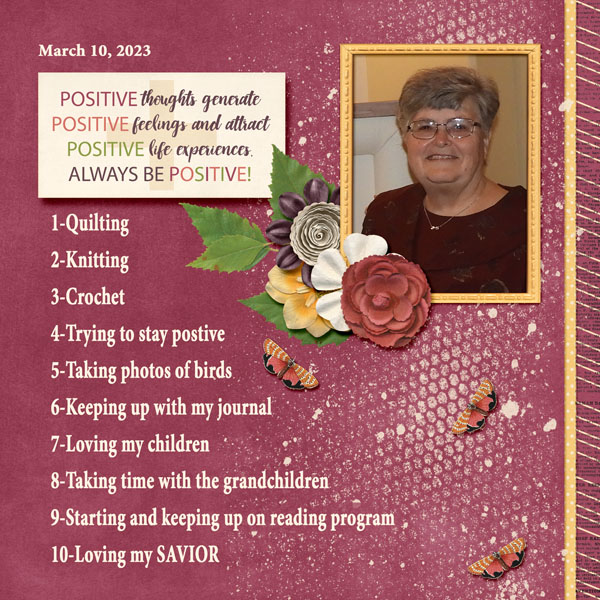 March 10, 2023

POSITIVE thoughts generate POSITIVE feelings and attract POSITIVE life experiences. ALWAYS BE POSITIVE!

1-Quilting
2-Knitting
3-Crochet
4-Trying to stay postive
5-Taking photos of birds
6-Keeping up with my journal
7-Loving my children
8-Taking time with the grandchildren
9-Starting and keeping up on reading program
10-Loving my SAVIOR